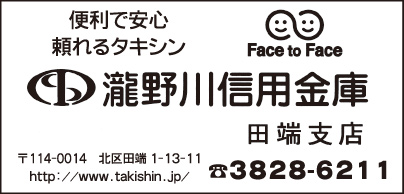 便利で安心
頼れるタキシン

Face to Face

瀧野川信用金庫

田端支店

〒114-0014　北区田端 1-13-11
http://www.takishin.jp/

☎3828-6211